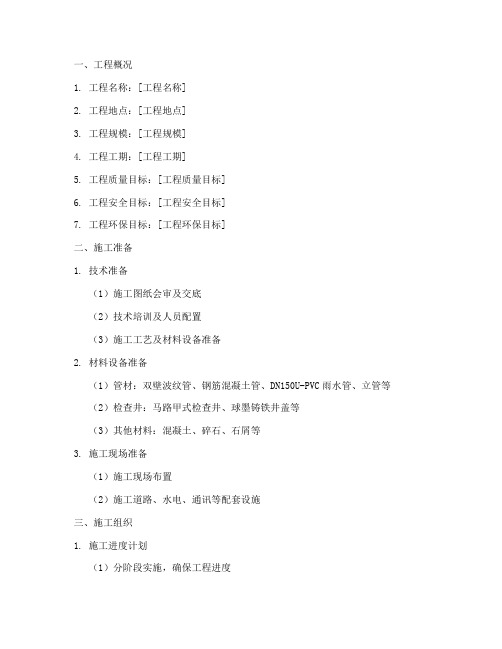 一、工程概况

1. 工程名称：[工程名称]

2. 工程地点：[工程地点]

3. 工程规模：[工程规模]

4. 工程工期：[工程工期]

5. 工程质量目标：[工程质量目标]

6. 工程安全目标：[工程安全目标]

7. 工程环保目标：[工程环保目标]

二、施工准备

1. 技术准备

（1）施工图纸会审及交底

（2）技术培训及人员配置

（3）施工工艺及材料设备准备

2. 材料设备准备

（1）管材：双壁波纹管、钢筋混凝土管、DN150U-PVC雨水管、立管等

（2）检查井：马路甲式检查井、球墨铸铁井盖等

（3）其他材料：混凝土、碎石、石屑等

3. 施工现场准备

（1）施工现场布置

（2）施工道路、水电、通讯等配套设施

三、施工组织

1. 施工进度计划

（1）分阶段实施，确保工程进度